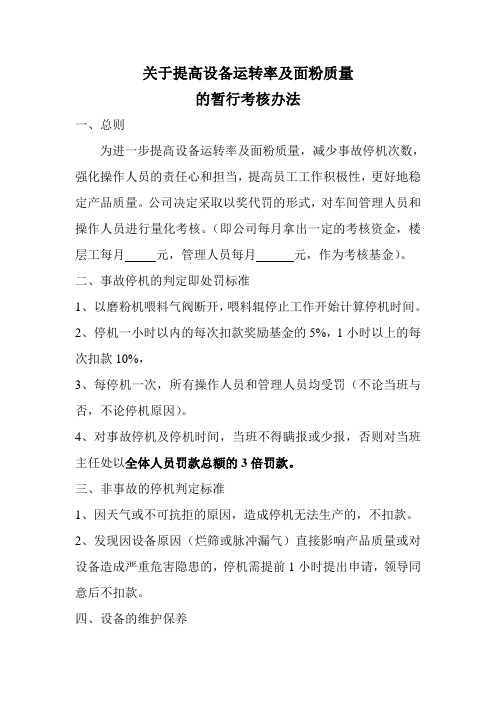 关于提高设备运转率及面粉质量
的暂行考核办法

一、总则

为进一步提高设备运转率及面粉质量，减少事故停机次数，强化操作人员的责任心和担当，提高员工工作积极性，更好地稳定产品质量。公司决定采取以奖代罚的形式，对车间管理人员和操作人员进行量化考核。（即公司每月拿出一定的考核资金，楼层工每月_____元，管理人员每月______元，作为考核基金）。

二、事故停机的判定即处罚标准

1、以磨粉机喂料气阀断开，喂料辊停止工作开始计算停机时间。

2、停机一小时以内的每次扣款奖励基金的 5%，1 小时以上的每次扣款 10%，

3、每停机一次，所有操作人员和管理人员均受罚（不论当班与否，不论停机原因）。

4、对事故停机及停机时间，当班不得瞒报或少报，否则对当班主任处以全体人员罚款总额的 3 倍罚款。

三、非事故的停机判定标准

1、因天气或不可抗拒的原因，造成停机无法生产的，不扣款。

2、发现因设备原因（烂筛或脉冲漏气）直接影响产品质量或对设备造成严重危害隐患的，停机需提前 1 小时提出申请，领导同意后不扣款。

四、设备的维护保养